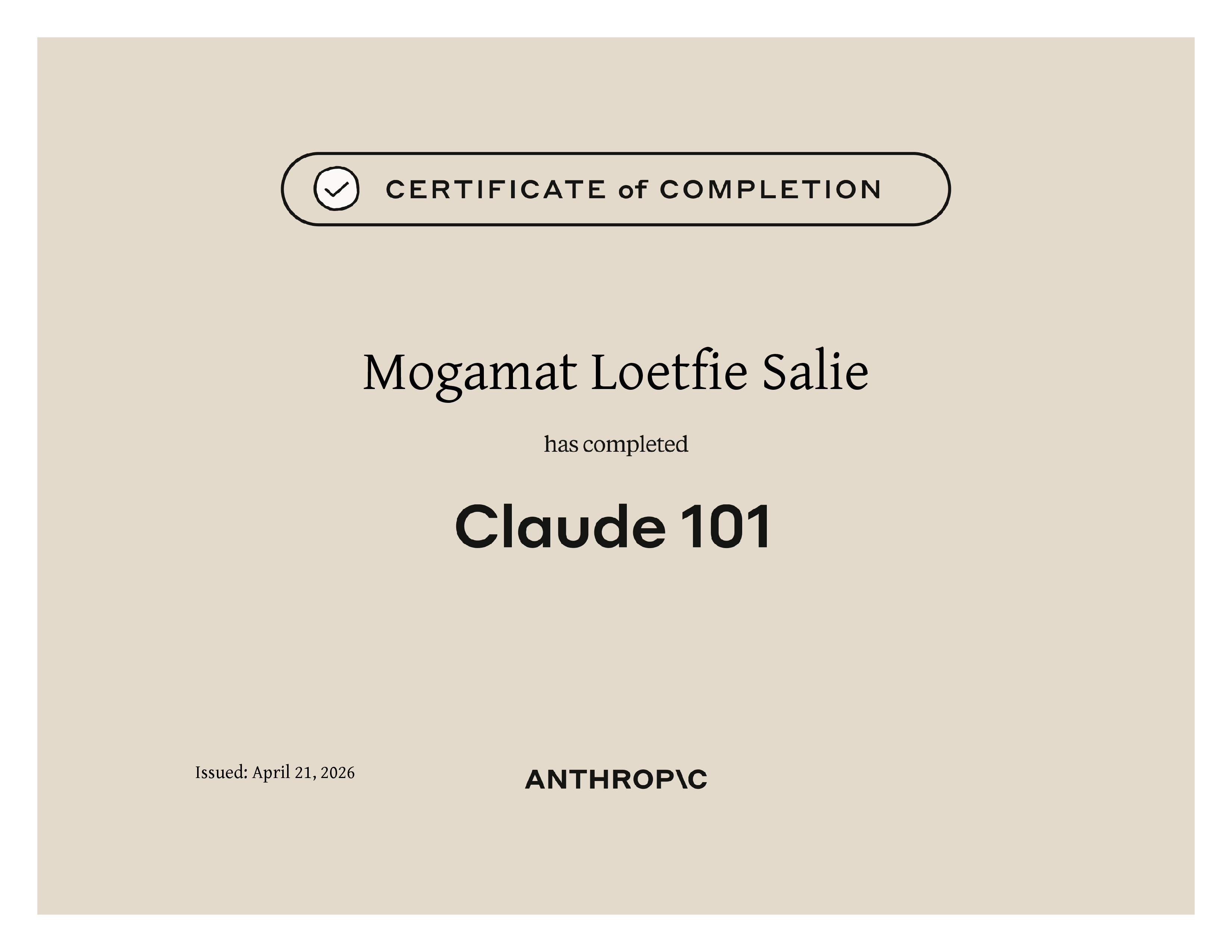 CERTIFICATE of COMPLETION

Mogamat Loetfie Salie

has completed

Claude 101

Issued: April 21, 2026

ANTHROP\C